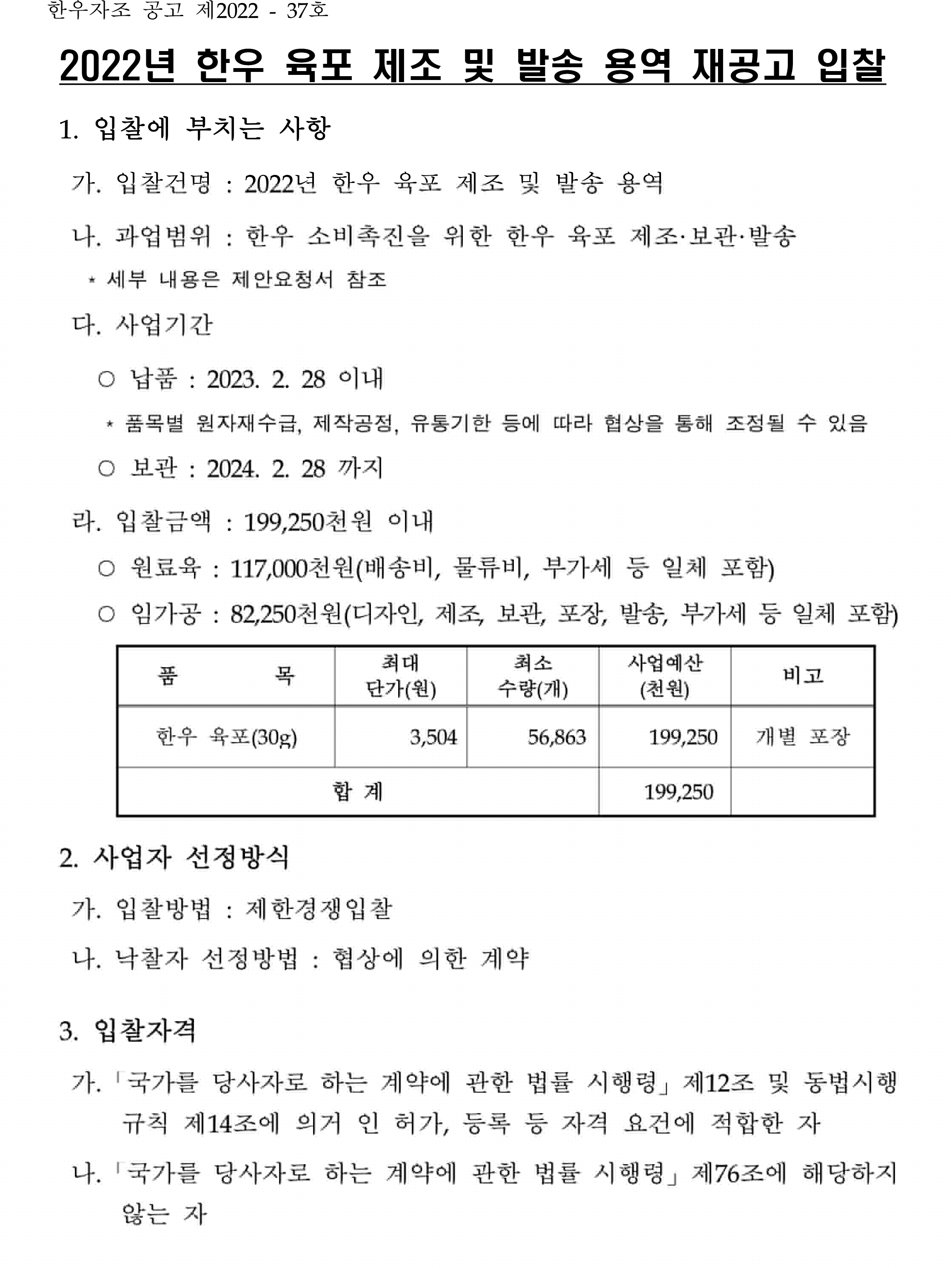 한우자조 공고 제2022 - 37호

2022년 한우 육포 제조 및 발송 용역 재공고 입찰

1. 입찰에 부치는 사항

가. 입찰건명 : 2022년 한우 육포 제조 및 발송 용역

나. 과업범위 : 한우 소비촉진을 위한 한우 육포 제조·보관·발송

* 세부 내용은 제안요청서 참조

다. 사업기간

○ 납품 : 2023. 2. 28 이내

* 품목별 원자재수급, 제작공정, 유통기한 등에 따라 협상을 통해 조정될 수 있음

○ 보관 : 2024. 2. 28 까지

라. 입찰금액 : 199,250천원 이내

○ 원료육 : 117,000천원(배송비, 물류비, 부가세 등 일체 포함)

○ 임가공 : 82,250천원(디자인, 제조, 보관, 포장, 발송, 부가세 등 일체 포함)

| 품 목 | 최대 단가(원) | 최소 수량(개) | 사업예산 (천원) | 비고 |
|---|---|---|---|---|
| 한우 육포(30g) | 3,504 | 56,863 | 199,250 | 개별 포장 |
| 합 계 | | | 199,250 | |

2. 사업자 선정방식

가. 입찰방법 : 제한경쟁입찰

나. 낙찰자 선정방법 : 협상에 의한 계약

3. 입찰자격

가. 「국가를 당사자로 하는 계약에 관한 법률 시행령」 제12조 및 동법시행규칙 제14조에 의거 인 허가, 등록 등 자격 요건에 적합한 자

나. 「국가를 당사자로 하는 계약에 관한 법률 시행령」 제76조에 해당하지 않는 자